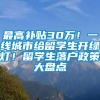 最高补贴30万！一线城市给留学生开绿灯！留学生落户政策大盘点